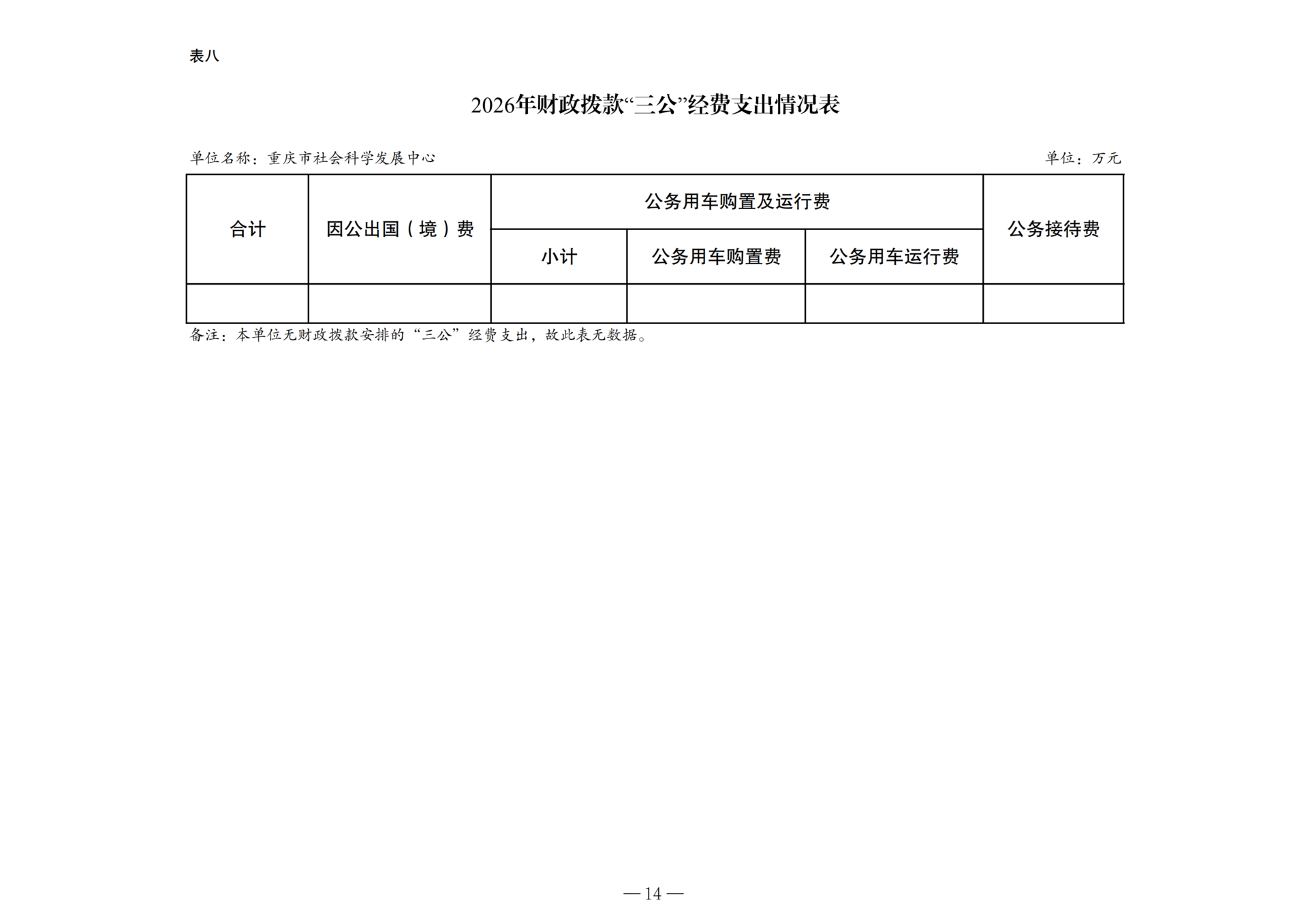 表八

2026年财政拨款“三公”经费支出情况表

单位名称：重庆市社会科学发展中心

单位：万元

| 合计 | 因公出国（境）费 | 公务用车购置及运行费 | | | 公务接待费 |
|---|---|---|---|---|---|
| | | 小计 | 公务用车购置费 | 公务用车运行费 | |
| | | | | | |

备注：本单位无财政拨款安排的“三公”经费支出，故此表无数据。

— 14 —